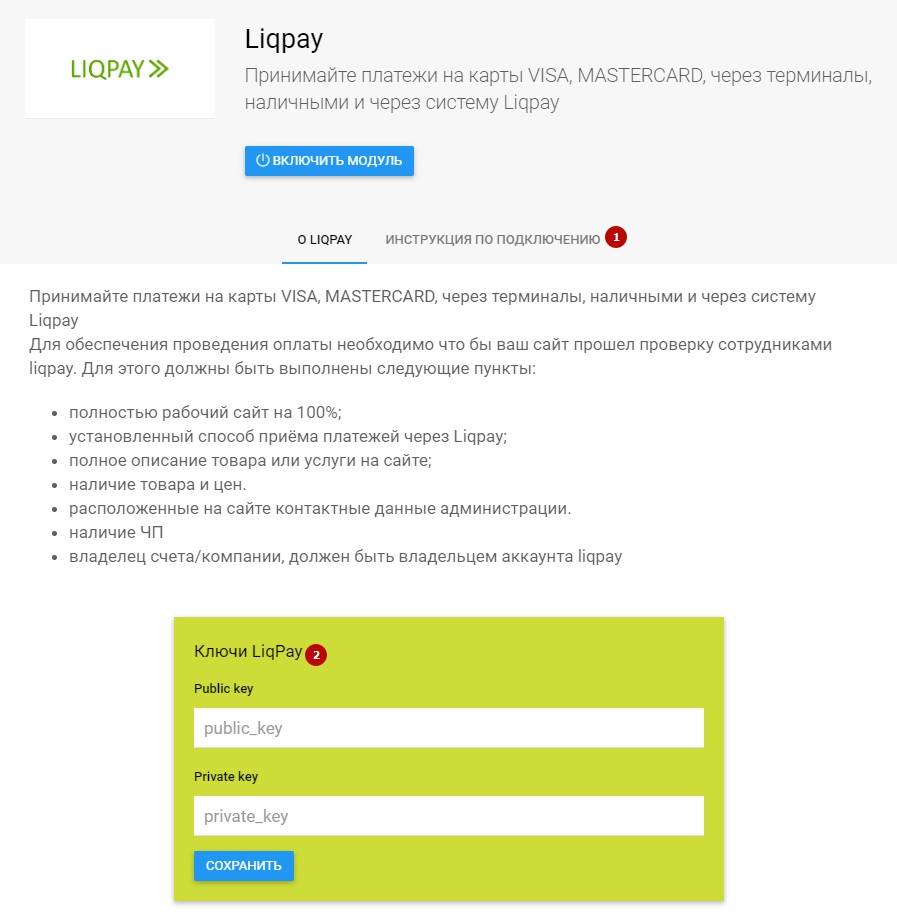 LIQPAY

Liqpay

Принимайте платежи на карты VISA, MASTERCARD, через терминалы, наличными и через систему Liqpay

ВКЛЮЧИТЬ МОДУЛЬ

О LIQPAY

ИНСТРУКЦИЯ ПО ПОДКЛЮЧЕНИЮ 1

Принимайте платежи на карты VISA, MASTERCARD, через терминалы, наличными и через систему Liqpay
Для обеспечения проведения оплаты необходимо что бы ваш сайт прошел проверку сотрудниками liqpay. Для этого должны быть выполнены следующие пункты:

- полностью рабочий сайт на 100%;
- установленный способ приёма платежей через Liqpay;
- полное описание товара или услуги на сайте;
- наличие товара и цен.
- расположенные на сайте контактные данные администрации.
- наличие ЧП
- владелец счета/компании, должен быть владельцем аккаунта liqpay

Ключи LiqPay 2

Public key

public_key

Private key

private_key

СОХРАНИТЬ